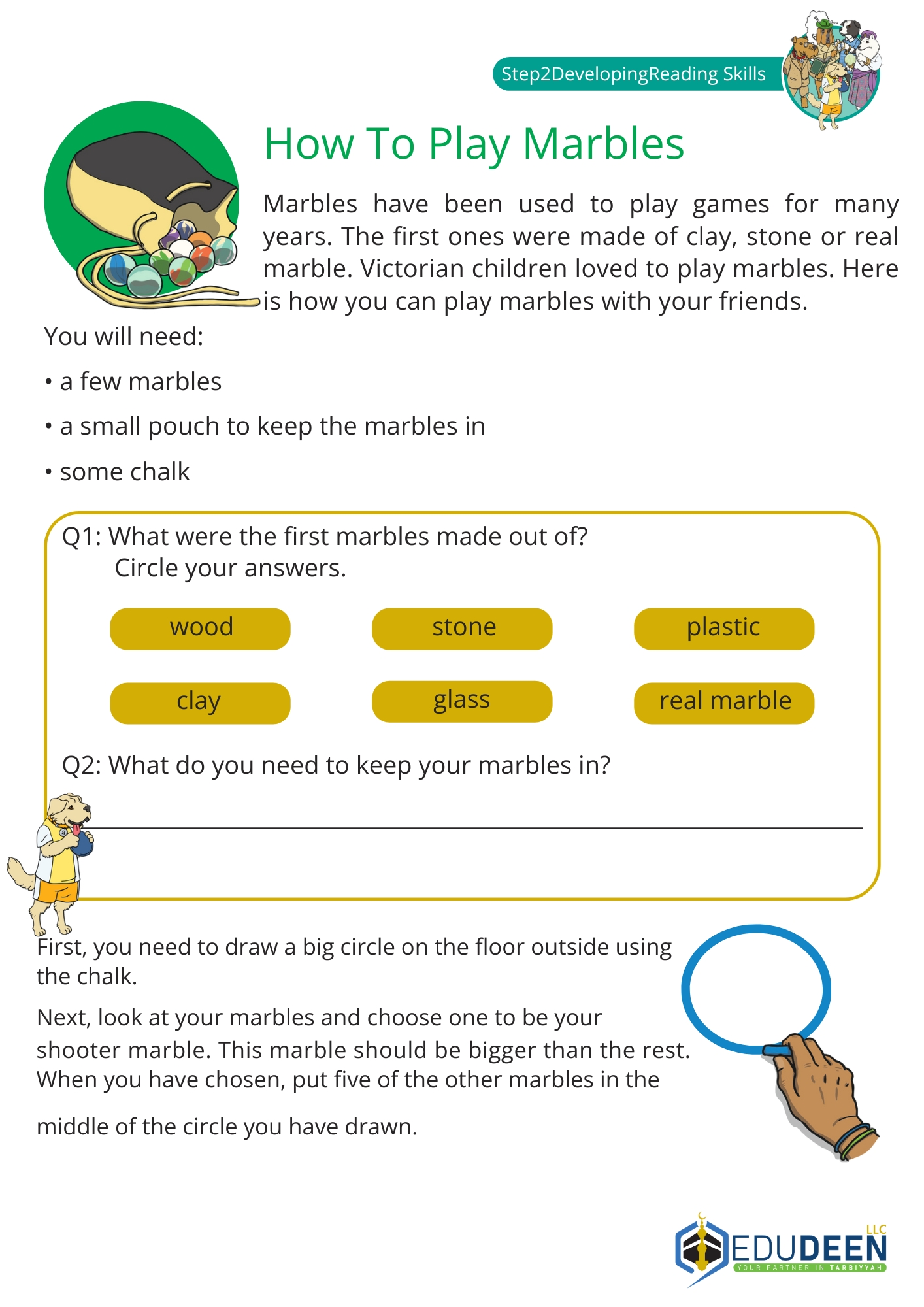 Step2DevelopingReading Skills

How To Play Marbles

Marbles have been used to play games for many years. The first ones were made of clay, stone or real marble. Victorian children loved to play marbles. Here is how you can play marbles with your friends.

You will need:

• a few marbles

• a small pouch to keep the marbles in

• some chalk

Q1: What were the first marbles made out of?
Circle your answers.

wood stone plastic

clay glass real marble

Q2: What do you need to keep your marbles in?

First, you need to draw a big circle on the floor outside using the chalk.

Next, look at your marbles and choose one to be your shooter marble. This marble should be bigger than the rest. When you have chosen, put five of the other marbles in the middle of the circle you have drawn.

EDUDEEN LLC
YOUR PARTNER IN TARBIYYAH